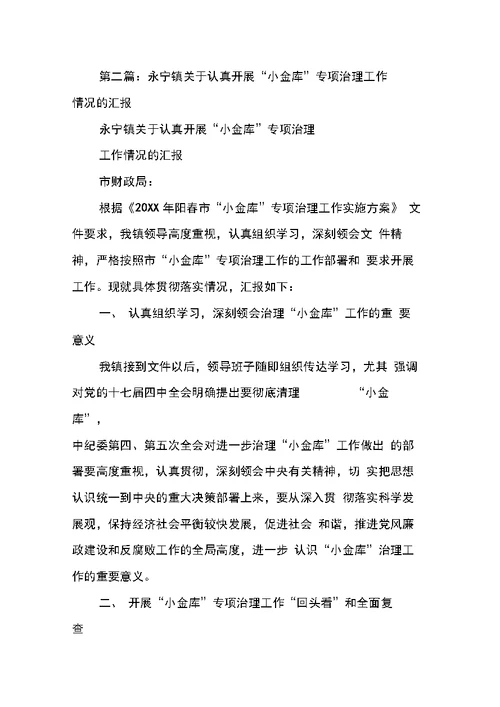 第二篇：永宁镇关于认真开展“小金库”专项治理工作情况的汇报

永宁镇关于认真开展“小金库”专项治理

工作情况的汇报

市财政局：

根据《20XX 年阳春市“小金库”专项治理工作实施方案》 文件要求，我镇领导高度重视，认真组织学习，深刻领会文 件精神，严格按照市“小金库”专项治理工作的工作部署和 要求开展工作。现就具体贯彻落实情况，汇报如下：

一、 认真组织学习，深刻领会治理“小金库”工作的重 要意义

我镇接到文件以后，领导班子随即组织传达学习，尤其 强调对党的十七届四中全会明确提出要彻底清理 “小金库”，

中纪委第四、第五次全会对进一步治理“小金库”工作做出 的部署要高度重视，认真贯彻，深刻领会中央有关精神，切 实把思想认识统一到中央的重大决策部署上来，要从深入贯 彻落实科学发展观，保持经济社会平衡较快发展，促进社会 和谐，推进党风廉政建设和反腐败工作的全局高度，进一步 认识“小金库”治理工作的重要意义。

二、 开展“小金库”专项治理工作“回头看”和全面复查